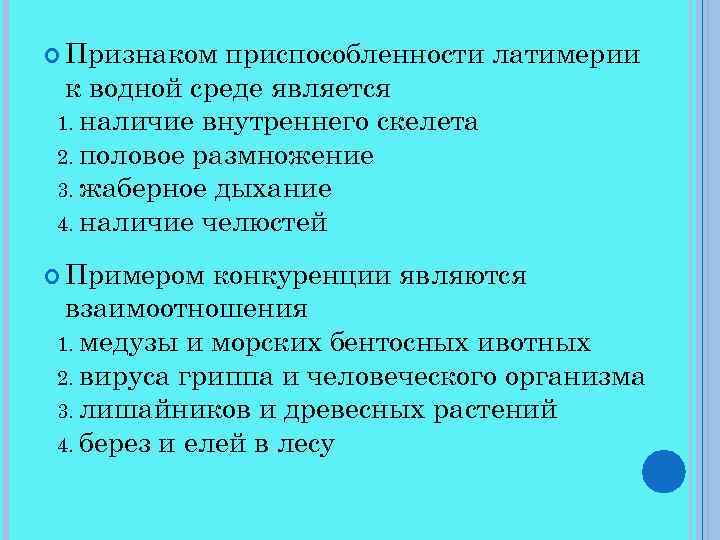 Признаком приспособленности латимерии к водной среде является

1. наличие внутреннего скелета
2. половое размножение
3. жаберное дыхание
4. наличие челюстей

Примером конкуренции являются взаимоотношения

1. медузы и морских бентосных ивотных
2. вируса гриппа и человеческого организма
3. лишайников и древесных растений
4. берез и елей в лесу